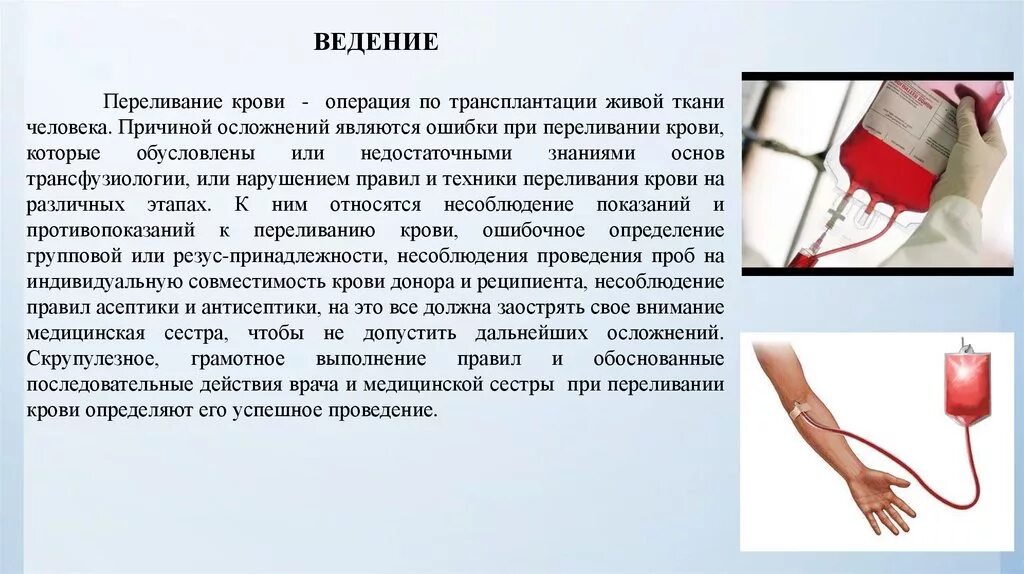 ВЕДЕНИЕ

Переливание крови - операция по трансплантации живой ткани человека. Причиной осложнений являются ошибки при переливании крови, которые обусловлены или недостаточными знаниями основ трансфузиологии, или нарушением правил и техники переливания крови на различных этапах. К ним относятся несоблюдение показаний и противопоказаний к переливанию крови, ошибочное определение групповой или резус-принадлежности, несоблюдения проведения проб на индивидуальную совместимость крови донора и реципиента, несоблюдение правил асептики и антисептики, на это все должна заострять свое внимание медицинская сестра, чтобы не допустить дальнейших осложнений. Скрупулезное, грамотное выполнение правил и обоснованные последовательные действия врача и медицинской сестры при переливании крови определяют его успешное проведение.